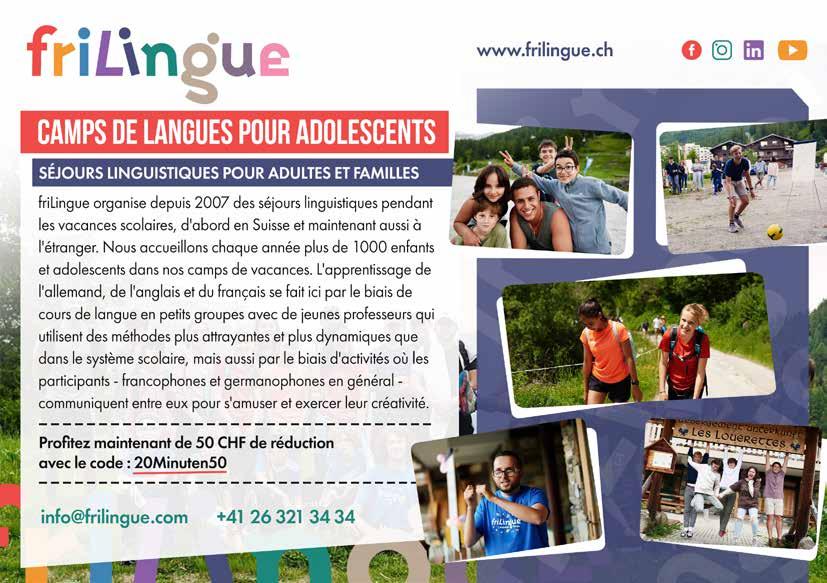 friLingue

www.frilingue.ch

CAMPS DE LANGUES POUR ADOLESCENTS

SÉJOURS LINGUISTIQUES POUR ADULTES ET FAMILLES

friLingue organise depuis 2007 des séjours linguistiques pendant les vacances scolaires, d'abord en Suisse et maintenant aussi à l'étranger. Nous accueillons chaque année plus de 1000 enfants et adolescents dans nos camps de vacances. L'apprentissage de l'allemand, de l'anglais et du français se fait ici par le biais de cours de langue en petits groupes avec de jeunes professeurs qui utilisent des méthodes plus attrayantes et plus dynamiques que dans le système scolaire, mais aussi par le biais d'activités où les participants - francophones et germanophones en général - communiquent entre eux pour s'amuser et exercer leur créativité.

Profitez maintenant de 50 CHF de réduction avec le code : 20Minuten50

info@frilingue.com +41 26 321 34 34

Les Louerettes

friLingue